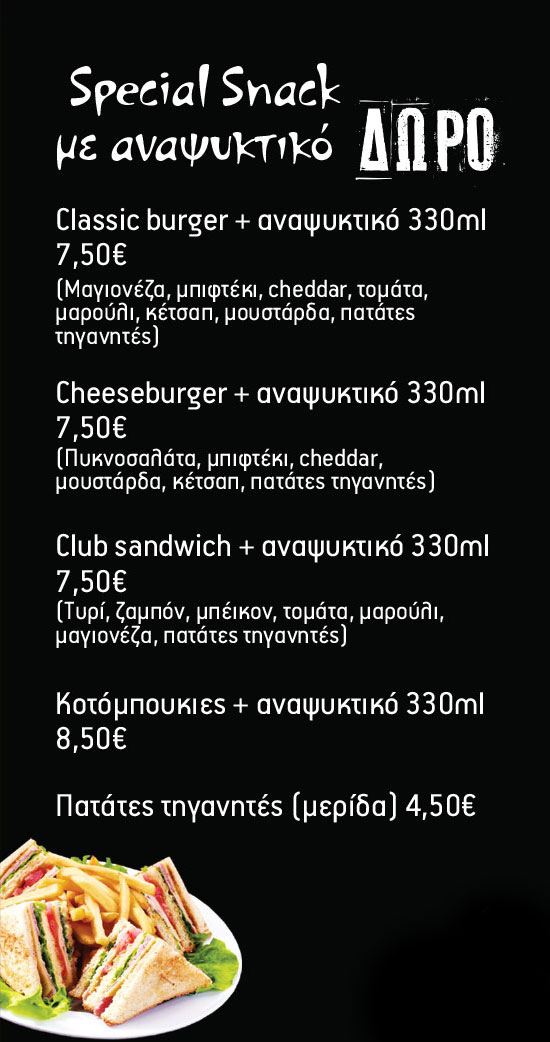 Special Snack
με αναψυκτικό ΔΩΡΟ

Classic burger + αναψυκτικό 330ml
7,50€
(Μαγιονέζα, μπιφτέκι, cheddar, τομάτα, μαρούλι, κέτσαπ, μουστάρδα, πατάτες τηγανητές)

Cheeseburger + αναψυκτικό 330ml
7,50€
(Πυκνοσαλάτα, μπιφτέκι, cheddar, μουστάρδα, κέτσαπ, πατάτες τηγανητές)

Club sandwich + αναψυκτικό 330ml
7,50€
(Τυρί, ζαμπόν, μπέικον, τομάτα, μαρούλι, μαγιονέζα, πατάτες τηγανητές)

Κοτόμπουκιες + αναψυκτικό 330ml
8,50€

Πατάτες τηγανητές (μερίδα) 4,50€